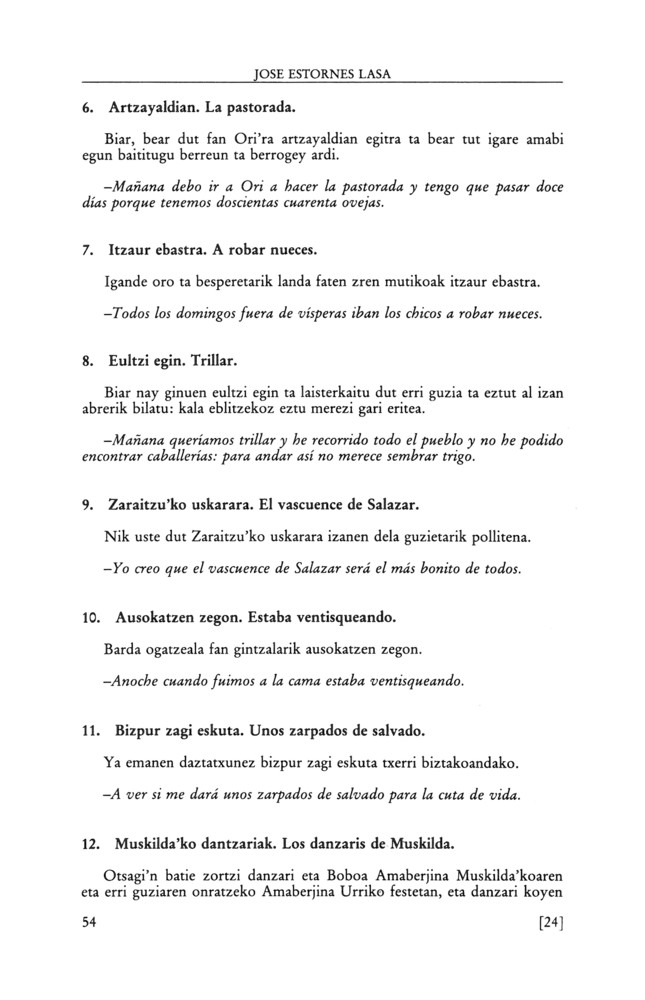 JOSE ESTORNES LASA

6. Artzayaldian. La pastorada.

Biar, bear dut fan Ori'ra artzayaldian egitra ta bear tut igare amabi egun baititugu berreun ta berrogey ardi.

–Mañana debo ir a Ori a hacer la pastorada y tengo que pasar doce días porque tenemos doscientas cuarenta ovejas.

7. Itzaur ebastra. A robar nueces.

Igande oro ta besperetarik landa faten zren mutikoak itzaur ebastra.

–Todos los domingos fuera de vísperas iban los chicos a robar nueces.

8. Eultzi egin. Trillar.

Biar nay ginuen eultzi egin ta laisterkaitu dut erri guzia ta eztut al izan abrerik bilatu: kala eblitzekoz eztu merezi gari eritea.

–Mañana queríamos trillar y he recorrido todo el pueblo y no he podido encontrar caballerías: para andar así no merece sembrar trigo.

9. Zaraitzu'ko uskarara. El vascuence de Salazar.

Nik uste dut Zaraitzu'ko uskarara izanen dela guzietarik pollitena.

–Yo creo que el vascuence de Salazar será el más bonito de todos.

10. Ausokatzen zegon. Estaba ventisqueando.

Barda ogatzeala fan gintzalarik ausokatzen zegon.

–Anoche cuando fuimos a la cama estaba ventisqueando.

11. Bizpur zagi eskuta. Unos zarpados de salvado.

Ya emanen daztatxunez bizpur zagi eskuta txerri biztakoandako.

–A ver si me dará unos zarpados de salvado para la cuta de vida.

12. Muskilda'ko dantzariak. Los danzaris de Muskilda.

Otsagi'n batie zortzi danzari eta Boboa Amaberjina Muskilda'koaren eta erri guziaren onratzeko Amaberjina Urriko festetan, eta danzari koyen

54 [24]